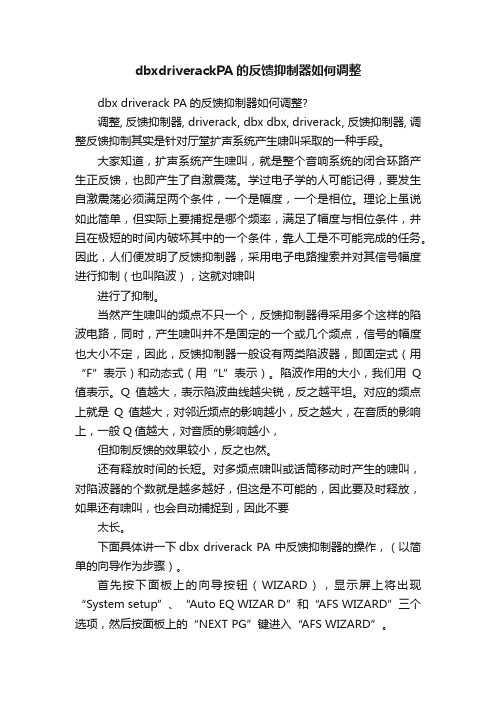 dbxdriverackPA的反馈抑制器如何调整

dbx driverack PA 的反馈抑制器如何调整?

调整, 反馈抑制器, driverack, dbx dbx, driverack, 反馈抑制器, 调整反馈抑制其实是针对厅堂扩声系统产生啸叫采取的一种手段。

大家知道，扩声系统产生啸叫，就是整个音响系统的闭合环路产生正反馈，也即产生了自激震荡。学过电子学的人可能记得，要发生自激震荡必须满足两个条件，一个是幅度，一个是相位。理论上虽说如此简单，但实际上要捕捉是哪个频率，满足了幅度与相位条件，并且在极短的时间内破坏其中的一个条件，靠人工是不可能完成的任务。因此，人们便发明了反馈抑制器，采用电子电路搜索并对其信号幅度进行抑制（也叫陷波），这就对啸叫

进行了抑制。

当然产生啸叫的频点不只一个，反馈抑制器得采用多个这样的陷波电路，同时，产生啸叫并不是固定的一个或几个频点，信号的幅度也大小不定，因此，反馈抑制器一般设有两类陷波器，即固定式（用“F”表示）和动态式（用“L”表示）。陷波作用的大小，我们用 Q 值表示。Q 值越大，表示陷波曲线越尖锐，反之越平坦。对应的频点上就是 Q 值越大，对邻近频点的影响越小，反之越大，在音质的影响上，一般 Q 值越大，对音质的影响越小，

但抑制反馈的效果较小，反之也然。

还有释放时间的长短。对多频点啸叫或话筒移动时产生的啸叫，对陷波器的个数就是越多越好，但这是不可能的，因此要及时释放，如果还有啸叫，也会自动捕捉到，因此不要

太长。

下面具体讲一下 dbx driverack PA 中反馈抑制器的操作，（以简单的向导作为步骤）。

首先按下面板上的向导按钮（WIZARD），显示屏上将出现“System setup”、“Auto EQ WIZAR D”和“AFS WIZARD”三个选项，然后按面板上的“NEXT PG”键进入“AFS WIZARD”。